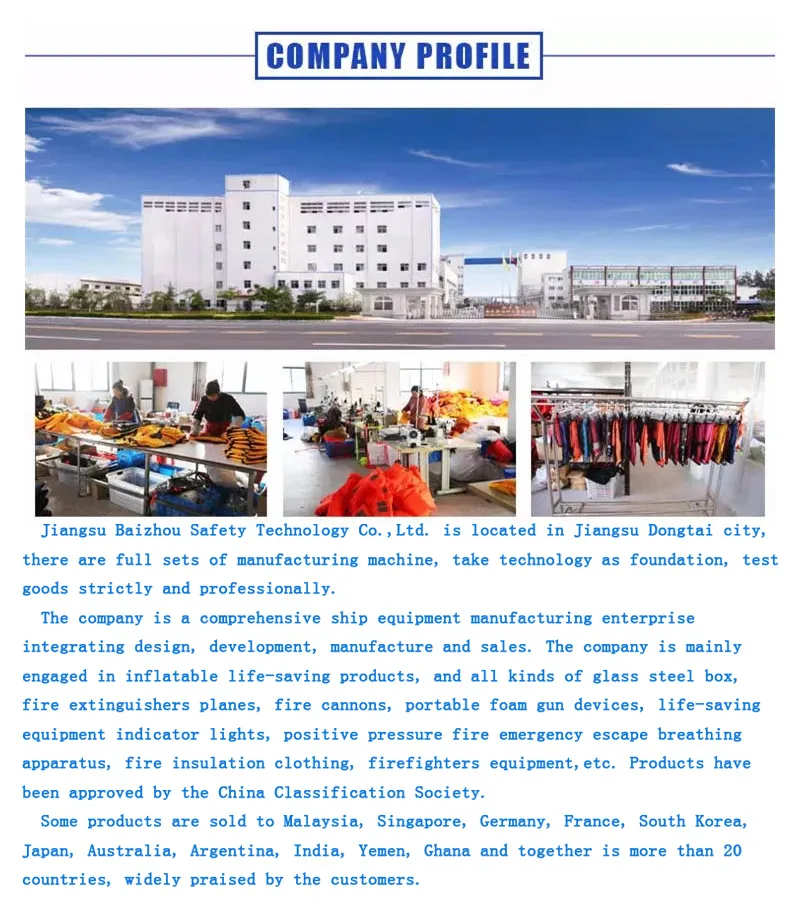 COMPANY PROFILE

Jiangsu Baizhou Safety Technology Co.,Ltd. is located in Jiangsu Dongtai city, there are full sets of manufacturing machine, take technology as foundation, test goods strictly and professionally.

The company is a comprehensive ship equipment manufacturing enterprise integrating design, development, manufacture and sales. The company is mainly engaged in inflatable life-saving products, and all kinds of glass steel box, fire extinguishers planes, fire cannons, portable foam gun devices, life-saving equipment indicator lights, positive pressure fire emergency escape breathing apparatus, fire insulation clothing, firefighters equipment,etc. Products have been approved by the China Classification Society.

Some products are sold to Malaysia, Singapore, Germany, France, South Korea, Japan, Australia, Argentina, India, Yemen, Ghana and together is more than 20 countries, widely praised by the customers.